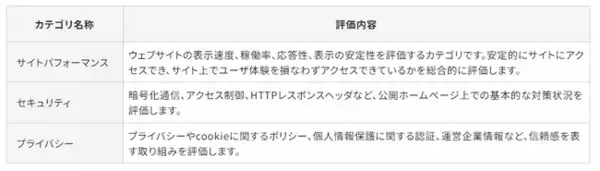 | カテゴリ名称 | 評価内容 |
|---|---|
| サイトパフォーマンス | ウェブサイトの表示速度、稼働率、応答性、表示の安定性を評価するカテゴリです。安定的にサイトにアクセスでき、サイト上でユーザ体験を損なわずアクセスできているかを総合的に評価します。 |
| セキュリティ | 暗号化通信、アクセス制御、HTTPレスポンスヘッダなど、公開ホームページ上での基本的な対策状況を評価します。 |
| プライバシー | プライバシーやcookieに関するポリシー、個人情報保護に関する認証、運営企業情報など、信頼感を表す取り組みを評価します。 |